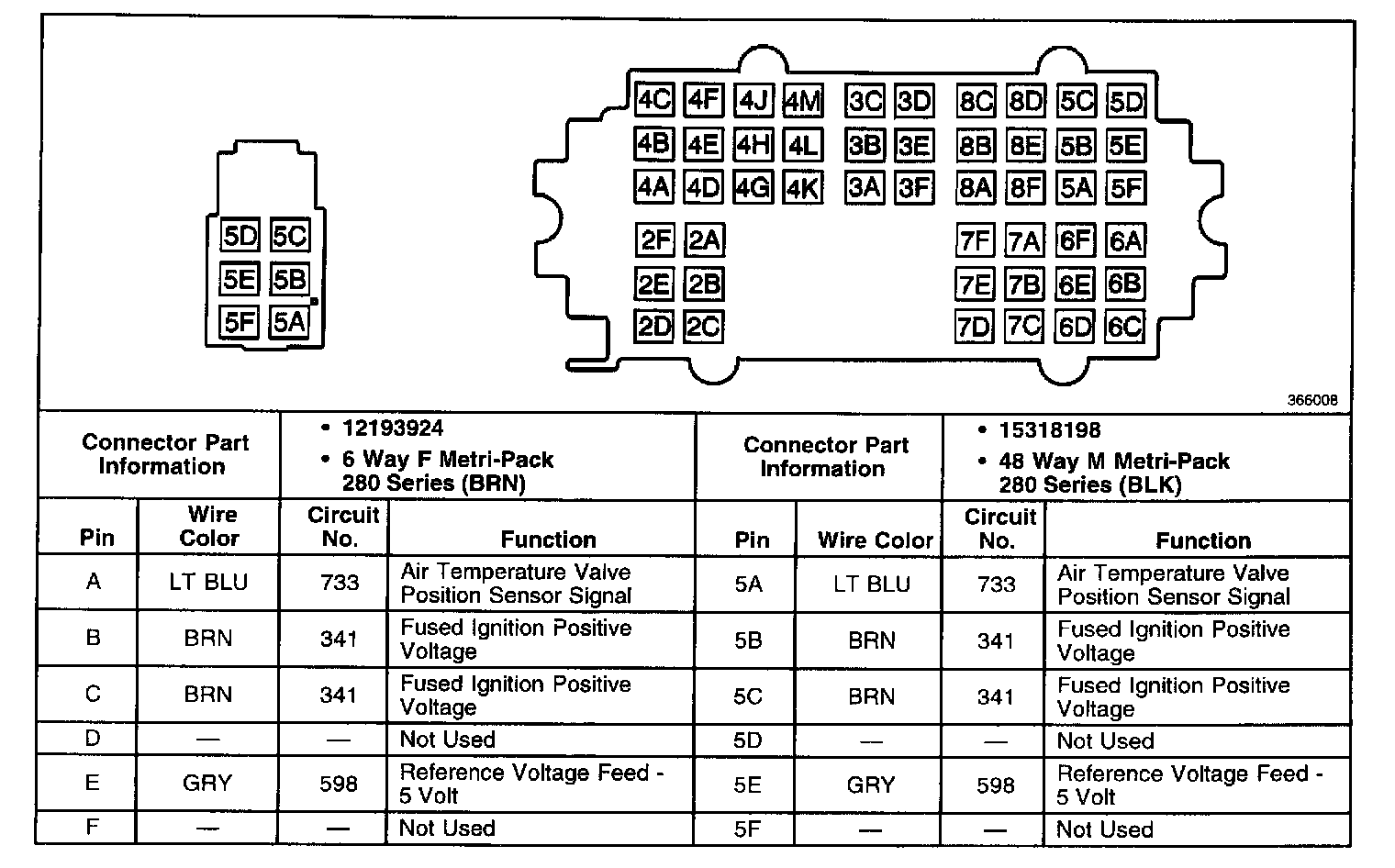 5D 5C
5E 5B
5F 5A

4C 4F 4J 4M 3C 3D 8C 8D 5C 5D
4B 4E 4H 4L 3B 3E 8B 8E 5B 5E
4A 4D 4G 4K 3A 3F 8A 8F 5A 5F
2F 2A 7F 7A 6F 6A
2E 2B 7E 7B 6E 6B
2D 2C 7D 7C 6D 6C

366008

| Connector Part Information | | • 12193924 • 6 Way F Metri-Pack 280 Series (BRN) | | Connector Part Information | | • 15318198 • 48 Way M Metri-Pack 280 Series (BLK) | |
|---|---|---|---|---|---|---|---|
| Pin | Wire Color | Circuit No. | Function | Pin | Wire Color | Circuit No. | Function |
| A | LT BLU | 733 | Air Temperature Valve Position Sensor Signal | 5A | LT BLU | 733 | Air Temperature Valve Position Sensor Signal |
| B | BRN | 341 | Fused Ignition Positive Voltage | 5B | BRN | 341 | Fused Ignition Positive Voltage |
| C | BRN | 341 | Fused Ignition Positive Voltage | 5C | BRN | 341 | Fused Ignition Positive Voltage |
| D | — | — | Not Used | 5D | — | — | Not Used |
| E | GRY | 598 | Reference Voltage Feed - 5 Volt | 5E | GRY | 598 | Reference Voltage Feed - 5 Volt |
| F | — | — | Not Used | 5F | — | — | Not Used |